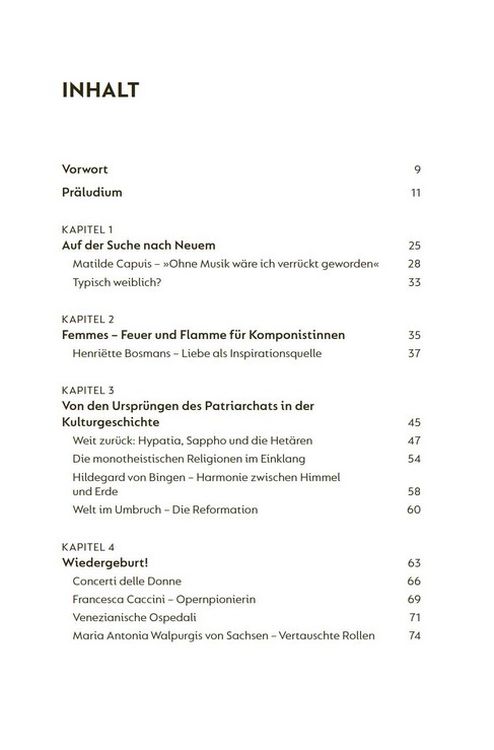 INHALT

Vorwort 9

Präludium 11

KAPITEL 1
Auf der Suche nach Neuem 25
Matilde Capuis – »Ohne Musik wäre ich verrückt geworden« 28
Typisch weiblich? 33

KAPITEL 2
Femmes – Feuer und Flamme für Komponistinnen 35
Henriëtte Bosmans – Liebe als Inspirationsquelle 37

KAPITEL 3
Von den Ursprüngen des Patriarchats in der Kulturgeschichte 45
Weit zurück: Hypatia, Sappho und die Hetären 47
Die monotheistischen Religionen im Einklang 54
Hildegard von Bingen – Harmonie zwischen Himmel und Erde 58
Welt im Umbruch – Die Reformation 60

KAPITEL 4
Wiedergeburt! 63
Concerti delle Donne 66
Francesca Caccini – Opernpionierin 69
Venezianische Ospedali 71
Maria Antonia Walpurgis von Sachsen – Vertauschte Rollen 74